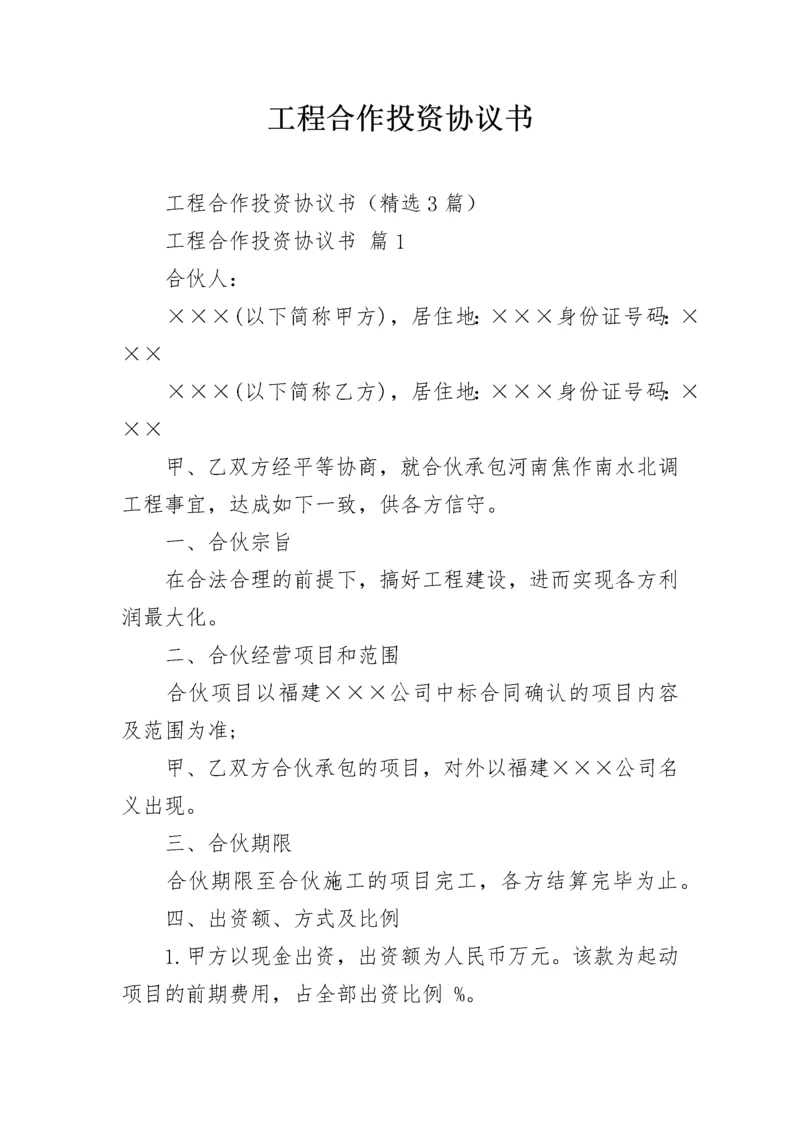 工程合作投资协议书

工程合作投资协议书（精选3篇）

工程合作投资协议书 篇1

合伙人：

×××(以下简称甲方)，居住地:×××身份证号码:×××

×××(以下简称乙方)，居住地:×××身份证号码:×××

甲、乙双方经平等协商，就合伙承包河南焦作南水北调工程事宜，达成如下一致，供各方信守。

一、合伙宗旨

在合法合理的前提下，搞好工程建设，进而实现各方利润最大化。

二、合伙经营项目和范围

合伙项目以福建×××公司中标合同确认的项目内容及范围为准;

甲、乙双方合伙承包的项目，对外以福建×××公司名义出现。

三、合伙期限

合伙期限至合伙施工的项目完工，各方结算完毕为止。

四、出资额、方式及比例

1.甲方以现金出资，出资额为人民币万元。该款为起动项目的前期费用，占全部出资比例 %。